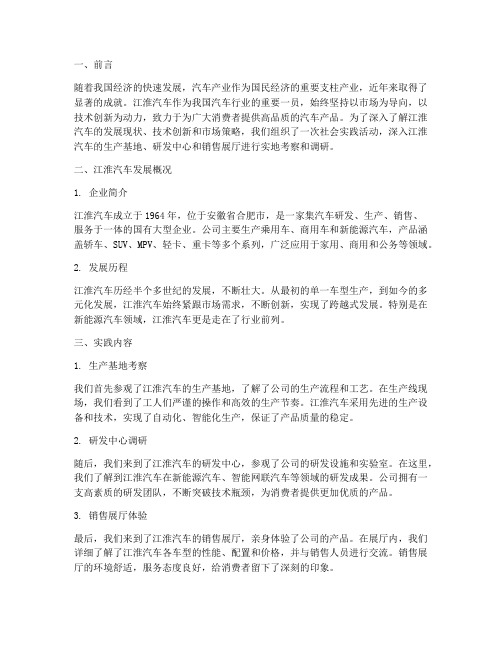 一、前言

随着我国经济的快速发展，汽车产业作为国民经济的重要支柱产业，近年来取得了显著的成就。江淮汽车作为我国汽车行业的重要一员，始终坚持以市场为导向，以技术创新为动力，致力于为广大消费者提供高品质的汽车产品。为了深入了解江淮汽车的发展现状、技术创新和市场策略，我们组织了一次社会实践活动，深入江淮汽车的生产基地、研发中心和销售展厅进行实地考察和调研。

二、江淮汽车发展概况

1. 企业简介

江淮汽车成立于 1964 年，位于安徽省合肥市，是一家集汽车研发、生产、销售、服务于一体的国有大型企业。公司主要生产乘用车、商用车和新能源汽车，产品涵盖轿车、SUV、MPV、轻卡、重卡等多个系列，广泛应用于家用、商用和公务等领域。

2. 发展历程

江淮汽车历经半个多世纪的发展，不断壮大。从最初的单一车型生产，到如今的多元化发展，江淮汽车始终紧跟市场需求，不断创新，实现了跨越式发展。特别是在新能源汽车领域，江淮汽车更是走在了行业前列。

三、实践内容

1. 生产基地考察

我们首先参观了江淮汽车的生产基地，了解了公司的生产流程和工艺。在生产线现场，我们看到了工人们严谨的操作和高效的生产节奏。江淮汽车采用先进的生产设备和技术，实现了自动化、智能化生产，保证了产品质量的稳定。

2. 研发中心调研

随后，我们来到了江淮汽车的研发中心，参观了公司的研发设施和实验室。在这里，我们了解到江淮汽车在新能源汽车、智能网联汽车等领域的研发成果。公司拥有一支高素质的研发团队，不断突破技术瓶颈，为消费者提供更加优质的产品。

3. 销售展厅体验

最后，我们来到了江淮汽车的销售展厅，亲身体验了公司的产品。在展厅内，我们详细了解了江淮汽车各车型的性能、配置和价格，并与销售人员进行交流。销售展厅的环境舒适，服务态度良好，给消费者留下了深刻的印象。